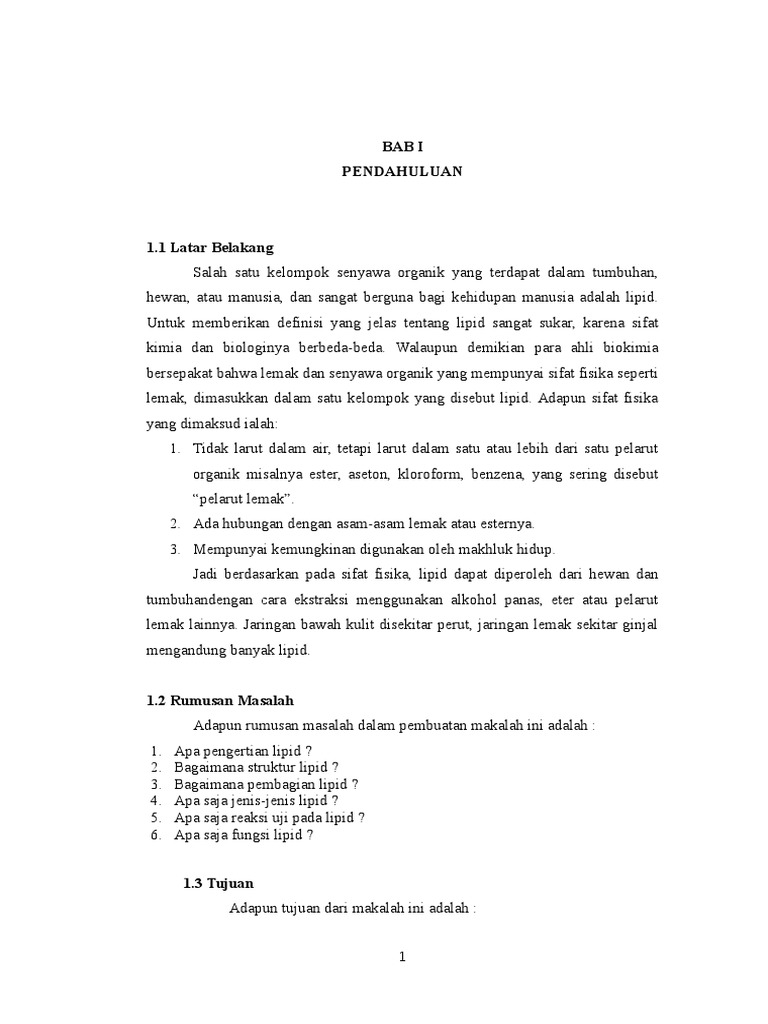 BAB I
PENDAHULUAN

1.1 Latar Belakang

Salah satu kelompok senyawa organik yang terdapat dalam tumbuhan, hewan, atau manusia, dan sangat berguna bagi kehidupan manusia adalah lipid. Untuk memberikan definisi yang jelas tentang lipid sangat sukar, karena sifat kimia dan biologinya berbeda-beda. Walaupun demikian para ahli biokimia bersepakat bahwa lemak dan senyawa organik yang mempunyai sifat fisika seperti lemak, dimasukkan dalam satu kelompok yang disebut lipid. Adapun sifat fisika yang dimaksud ialah:

1. Tidak larut dalam air, tetapi larut dalam satu atau lebih dari satu pelarut organik misalnya ester, aseton, kloroform, benzena, yang sering disebut “pelarut lemak”.
2. Ada hubungan dengan asam-asam lemak atau esternya.
3. Mempunyai kemungkinan digunakan oleh makhluk hidup.

Jadi berdasarkan pada sifat fisika, lipid dapat diperoleh dari hewan dan tumbuhandengan cara ekstraksi menggunakan alkohol panas, eter atau pelarut lemak lainnya. Jaringan bawah kulit disekitar perut, jaringan lemak sekitar ginjal mengandung banyak lipid.

1.2 Rumusan Masalah

Adapun rumusan masalah dalam pembuatan makalah ini adalah :

1. Apa pengertian lipid ?
2. Bagaimana struktur lipid ?
3. Bagaimana pembagian lipid ?
4. Apa saja jenis-jenis lipid ?
5. Apa saja reaksi uji pada lipid ?
6. Apa saja fungsi lipid ?

1.3 Tujuan

Adapun tujuan dari makalah ini adalah :

1